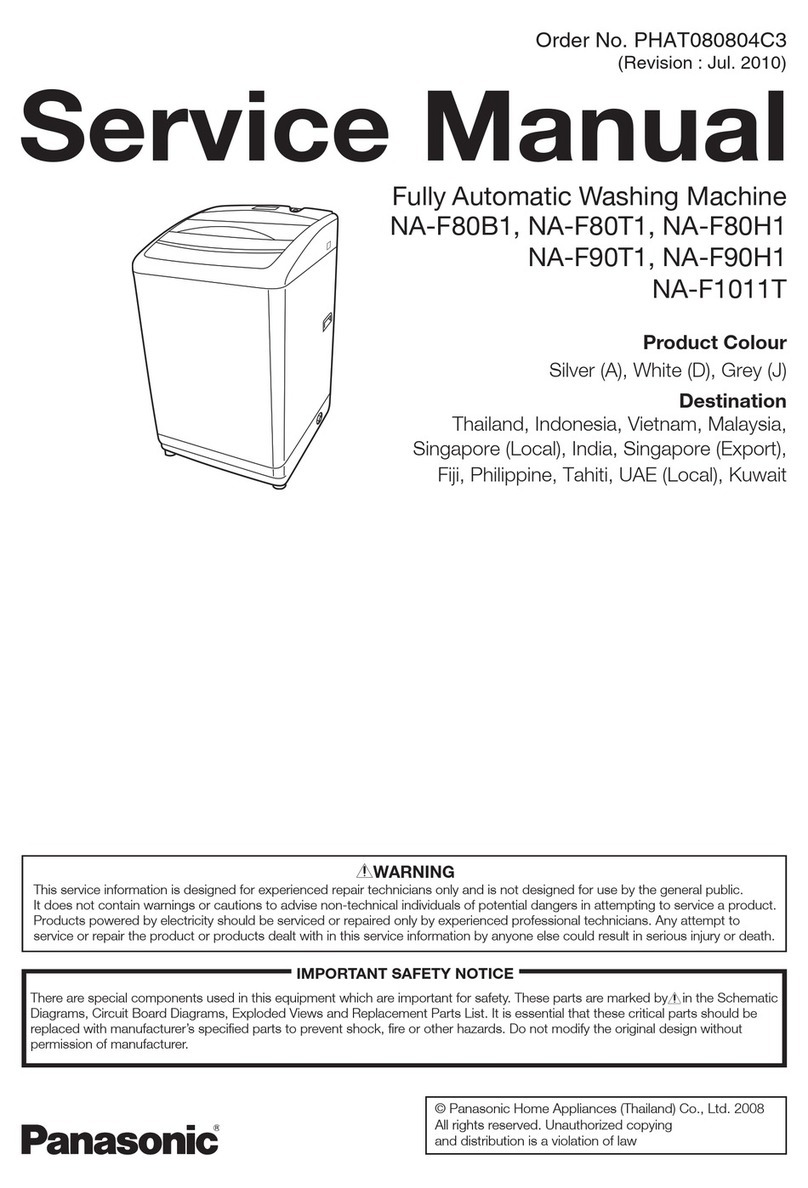 Order No. PHAT080804C3
(Revision : Jul. 2010)

Service Manual

Fully Automatic Washing Machine
NA-F80B1, NA-F80T1, NA-F80H1
NA-F90T1, NA-F90H1
NA-F1011T

Product Colour
Silver (A), White (D), Grey (J)

Destination
Thailand, Indonesia, Vietnam, Malaysia, Singapore (Local), India, Singapore (Export), Fiji, Philippine, Tahiti, UAE (Local), Kuwait

⚠WARNING
This service information is designed for experienced repair technicians only and is not designed for use by the general public. It does not contain warnings or cautions to advise non-technical individuals of potential dangers in attempting to service a product. Products powered by electricity should be serviced or repaired only by experienced professional technicians. Any attempt to service or repair the product or products dealt with in this service information by anyone else could result in serious injury or death.

IMPORTANT SAFETY NOTICE
There are special components used in this equipment which are important for safety. These parts are marked by ⚠ in the Schematic Diagrams, Circuit Board Diagrams, Exploded Views and Replacement Parts List. It is essential that these critical parts should be replaced with manufacturer's specified parts to prevent shock, fire or other hazards. Do not modify the original design without permission of manufacturer.

Panasonic®

© Panasonic Home Appliances (Thailand) Co., Ltd. 2008
All rights reserved. Unauthorized copying and distribution is a violation of law